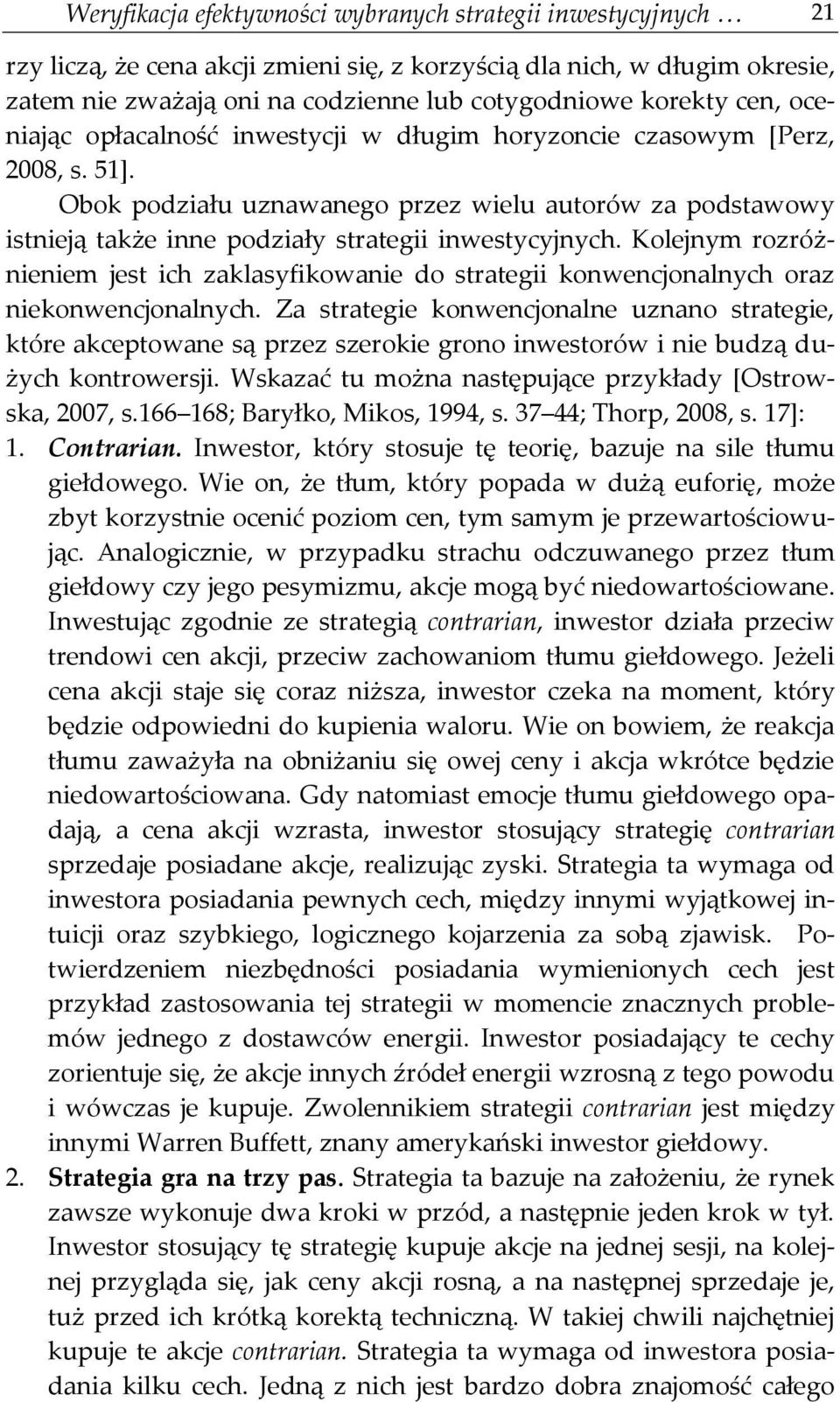 Weryfikacja efektywności wybranych strategii inwestycyjnych … 21

rzy liczą, że cena akcji zmieni się, z korzyścią dla nich, w długim okresie, zatem nie zważają oni na codzienne lub cotygodniowe korekty cen, oceniając opłacalność inwestycji w długim horyzoncie czasowym [Perz, 2008, s. 51].

Obok podziału uznawanego przez wielu autorów za podstawowy istnieją także inne podziały strategii inwestycyjnych. Kolejnym rozróżnieniem jest ich zaklasyfikowanie do strategii konwencjonalnych oraz niekonwencjonalnych. Za strategie konwencjonalne uznano strategie, które akceptowane są przez szerokie grono inwestorów i nie budzą dużych kontrowersji. Wskazać tu można następujące przykłady [Ostrowska, 2007, s.166 168; Baryłko, Mikos, 1994, s. 37 44; Thorp, 2008, s. 17]:

1. Contrarian. Inwestor, który stosuje tę teorię, bazuje na sile tłumu giełdowego. Wie on, że tłum, który popada w dużą euforię, może zbyt korzystnie ocenić poziom cen, tym samym je przewartościowując. Analogicznie, w przypadku strachu odczuwanego przez tłum giełdowy czy jego pesymizmu, akcje mogą być niedowartościowane. Inwestując zgodnie ze strategią contrarian, inwestor działa przeciw trendowi cen akcji, przeciw zachowaniom tłumu giełdowego. Jeżeli cena akcji staje się coraz niższa, inwestor czeka na moment, który będzie odpowiedni do kupienia waloru. Wie on bowiem, że reakcja tłumu zaważyła na obniżaniu się owej ceny i akcja wkrótce będzie niedowartościowana. Gdy natomiast emocje tłumu giełdowego opadają, a cena akcji wzrasta, inwestor stosujący strategię contrarian sprzedaje posiadane akcje, realizując zyski. Strategia ta wymaga od inwestora posiadania pewnych cech, między innymi wyjątkowej intuicji oraz szybkiego, logicznego kojarzenia za sobą zjawisk. Potwierdzeniem niezbędności posiadania wymienionych cech jest przykład zastosowania tej strategii w momencie znacznych problemów jednego z dostawców energii. Inwestor posiadający te cechy zorientuje się, że akcje innych źródeł energii wzrosną z tego powodu i wówczas je kupuje. Zwolennikiem strategii contrarian jest między innymi Warren Buffett, znany amerykański inwestor giełdowy.

2. Strategia gra na trzy pas. Strategia ta bazuje na założeniu, że rynek zawsze wykonuje dwa kroki w przód, a następnie jeden krok w tył. Inwestor stosujący tę strategię kupuje akcje na jednej sesji, na kolejnej przygląda się, jak ceny akcji rosną, a na następnej sprzedaje je, tuż przed ich krótką korektą techniczną. W takiej chwili najchętniej kupuje te akcje contrarian. Strategia ta wymaga od inwestora posiadania kilku cech. Jedną z nich jest bardzo dobra znajomość całego